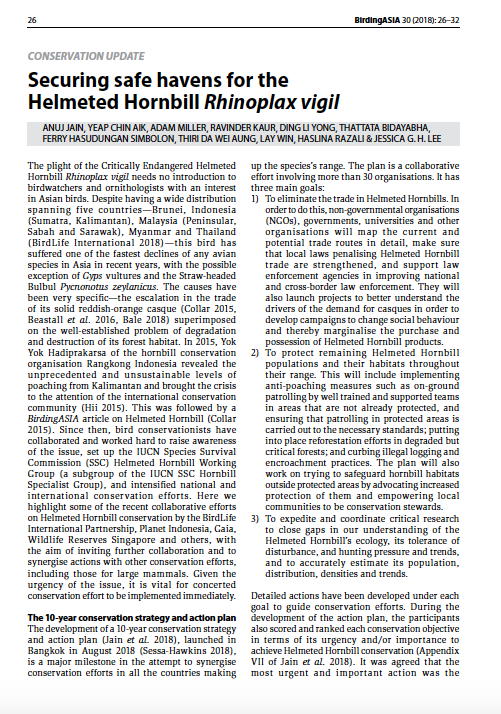 26

BirdingASIA 30 (2018): 26–32

CONSERVATION UPDATE

Securing safe havens for the Helmeted Hornbill Rhinoplax vigil

ANUJ JAIN, YEAP CHIN AIK, ADAM MILLER, RAVINDER KAUR, DING LI YONG, THATTATA BIDAYABHA, FERRY HASUDUNGAN SIMBOLON, THIRI DA WEI AUNG, LAY WIN, HASLINA RAZALI & JESSICA G. H. LEE

The plight of the Critically Endangered Helmeted Hornbill Rhinoplax vigil needs no introduction to birdwatchers and ornithologists with an interest in Asian birds. Despite having a wide distribution spanning five countries—Brunei, Indonesia (Sumatra, Kalimantan), Malaysia (Peninsular, Sabah and Sarawak), Myanmar and Thailand (BirdLife International 2018)—this bird has suffered one of the fastest declines of any avian species in Asia in recent years, with the possible exception of Gyps vultures and the Straw-headed Bulbul Pycnonotus zeylanicus. The causes have been very specific—the escalation in the trade of its solid reddish-orange casque (Collar 2015, Beastall et al. 2016, Bale 2018) superimposed on the well-established problem of degradation and destruction of its forest habitat. In 2015, Yok Yok Hadiprakarsa of the hornbill conservation organisation Rangkong Indonesia revealed the unprecedented and unsustainable levels of poaching from Kalimantan and brought the crisis to the attention of the international conservation community (Hii 2015). This was followed by a BirdingASIA article on Helmeted Hornbill (Collar 2015). Since then, bird conservationists have collaborated and worked hard to raise awareness of the issue, set up the IUCN Species Survival Commission (SSC) Helmeted Hornbill Working Group (a subgroup of the IUCN SSC Hornbill Specialist Group), and intensified national and international conservation efforts. Here we highlight some of the recent collaborative efforts on Helmeted Hornbill conservation by the BirdLife International Partnership, Planet Indonesia, Gaia, Wildlife Reserves Singapore and others, with the aim of inviting further collaboration and to synergise actions with other conservation efforts, including those for large mammals. Given the urgency of the issue, it is vital for concerted conservation effort to be implemented immediately.

The 10-year conservation strategy and action plan
The development of a 10-year conservation strategy and action plan (Jain et al. 2018), launched in Bangkok in August 2018 (Sessa-Hawkins 2018), is a major milestone in the attempt to synergise conservation efforts in all the countries making up the species's range. The plan is a collaborative effort involving more than 30 organisations. It has three main goals:
1) To eliminate the trade in Helmeted Hornbills. In order to do this, non-governmental organisations (NGOs), governments, universities and other organisations will map the current and potential trade routes in detail, make sure that local laws penalising Helmeted Hornbill trade are strengthened, and support law enforcement agencies in improving national and cross-border law enforcement. They will also launch projects to better understand the drivers of the demand for casques in order to develop campaigns to change social behaviour and thereby marginalise the purchase and possession of Helmeted Hornbill products.
2) To protect remaining Helmeted Hornbill populations and their habitats throughout their range. This will include implementing anti-poaching measures such as on-ground patrolling by well trained and supported teams in areas that are not already protected, and ensuring that patrolling in protected areas is carried out to the necessary standards; putting into place reforestation efforts in degraded but critical forests; and curbing illegal logging and encroachment practices. The plan will also work on trying to safeguard hornbill habitats outside protected areas by advocating increased protection of them and empowering local communities to be conservation stewards.
3) To expedite and coordinate critical research to close gaps in our understanding of the Helmeted Hornbill's ecology, its tolerance of disturbance, and hunting pressure and trends, and to accurately estimate its population, distribution, densities and trends.

Detailed actions have been developed under each goal to guide conservation efforts. During the development of the action plan, the participants also scored and ranked each conservation objective in terms of its urgency and/or importance to achieve Helmeted Hornbill conservation (Appendix VII of Jain et al. 2018). It was agreed that the most urgent and important action was the